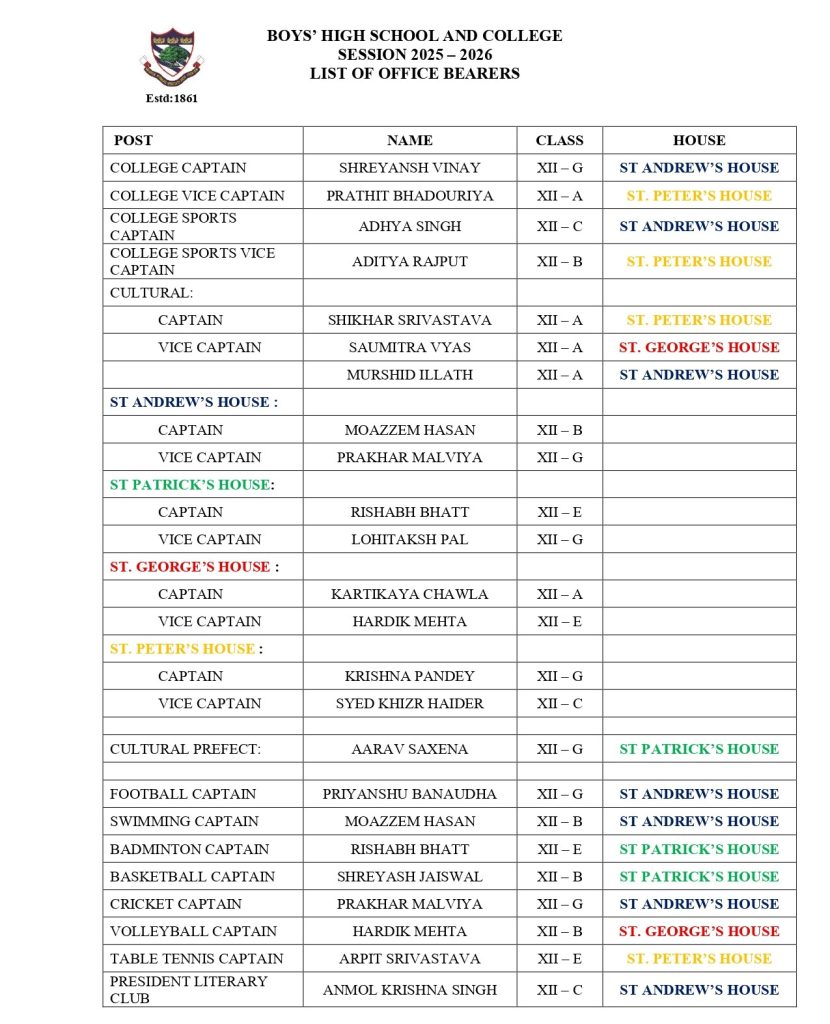 Estd:1861

BOYS' HIGH SCHOOL AND COLLEGE
SESSION 2025 – 2026
LIST OF OFFICE BEARERS

| POST | NAME | CLASS | HOUSE |
|---|---|---|---|
| COLLEGE CAPTAIN | SHREYANSH VINAY | XII – G | ST ANDREW'S HOUSE |
| COLLEGE VICE CAPTAIN | PRATHIT BHADOURIYA | XII – A | ST. PETER'S HOUSE |
| COLLEGE SPORTS CAPTAIN | ADHYA SINGH | XII – C | ST ANDREW'S HOUSE |
| COLLEGE SPORTS VICE CAPTAIN | ADITYA RAJPUT | XII – B | ST. PETER'S HOUSE |
| CULTURAL: | | | |
| CAPTAIN | SHIKHAR SRIVASTAVA | XII – A | ST. PETER'S HOUSE |
| VICE CAPTAIN | SAUMITRA VYAS | XII – A | ST. GEORGE'S HOUSE |
| | MURSHID ILLATH | XII – A | ST ANDREW'S HOUSE |
| ST ANDREW'S HOUSE : | | | |
| CAPTAIN | MOAZZEM HASAN | XII – B | |
| VICE CAPTAIN | PRAKHAR MALVIYA | XII – G | |
| ST PATRICK'S HOUSE: | | | |
| CAPTAIN | RISHABH BHATT | XII – E | |
| VICE CAPTAIN | LOHITAKSH PAL | XII – G | |
| ST. GEORGE'S HOUSE : | | | |
| CAPTAIN | KARTIKAYA CHAWLA | XII – A | |
| VICE CAPTAIN | HARDIK MEHTA | XII – E | |
| ST. PETER'S HOUSE : | | | |
| CAPTAIN | KRISHNA PANDEY | XII – G | |
| VICE CAPTAIN | SYED KHIZR HAIDER | XII – C | |
| | | | |
| CULTURAL PREFECT: | AARAV SAXENA | XII – G | ST PATRICK'S HOUSE |
| | | | |
| FOOTBALL CAPTAIN | PRIYANSHU BANAUDHA | XII – G | ST ANDREW'S HOUSE |
| SWIMMING CAPTAIN | MOAZZEM HASAN | XII – B | ST ANDREW'S HOUSE |
| BADMINTON CAPTAIN | RISHABH BHATT | XII – E | ST PATRICK'S HOUSE |
| BASKETBALL CAPTAIN | SHREYASH JAISWAL | XII – B | ST PATRICK'S HOUSE |
| CRICKET CAPTAIN | PRAKHAR MALVIYA | XII – G | ST ANDREW'S HOUSE |
| VOLLEYBALL CAPTAIN | HARDIK MEHTA | XII – B | ST. GEORGE'S HOUSE |
| TABLE TENNIS CAPTAIN | ARPIT SRIVASTAVA | XII – E | ST. PETER'S HOUSE |
| PRESIDENT LITERARY CLUB | ANMOL KRISHNA SINGH | XII – C | ST ANDREW'S HOUSE |